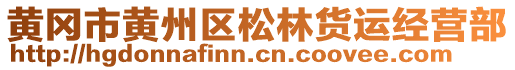 黄冈市黄州区松林货运经营部
http://hgdonnafinn.cn.coovee.com